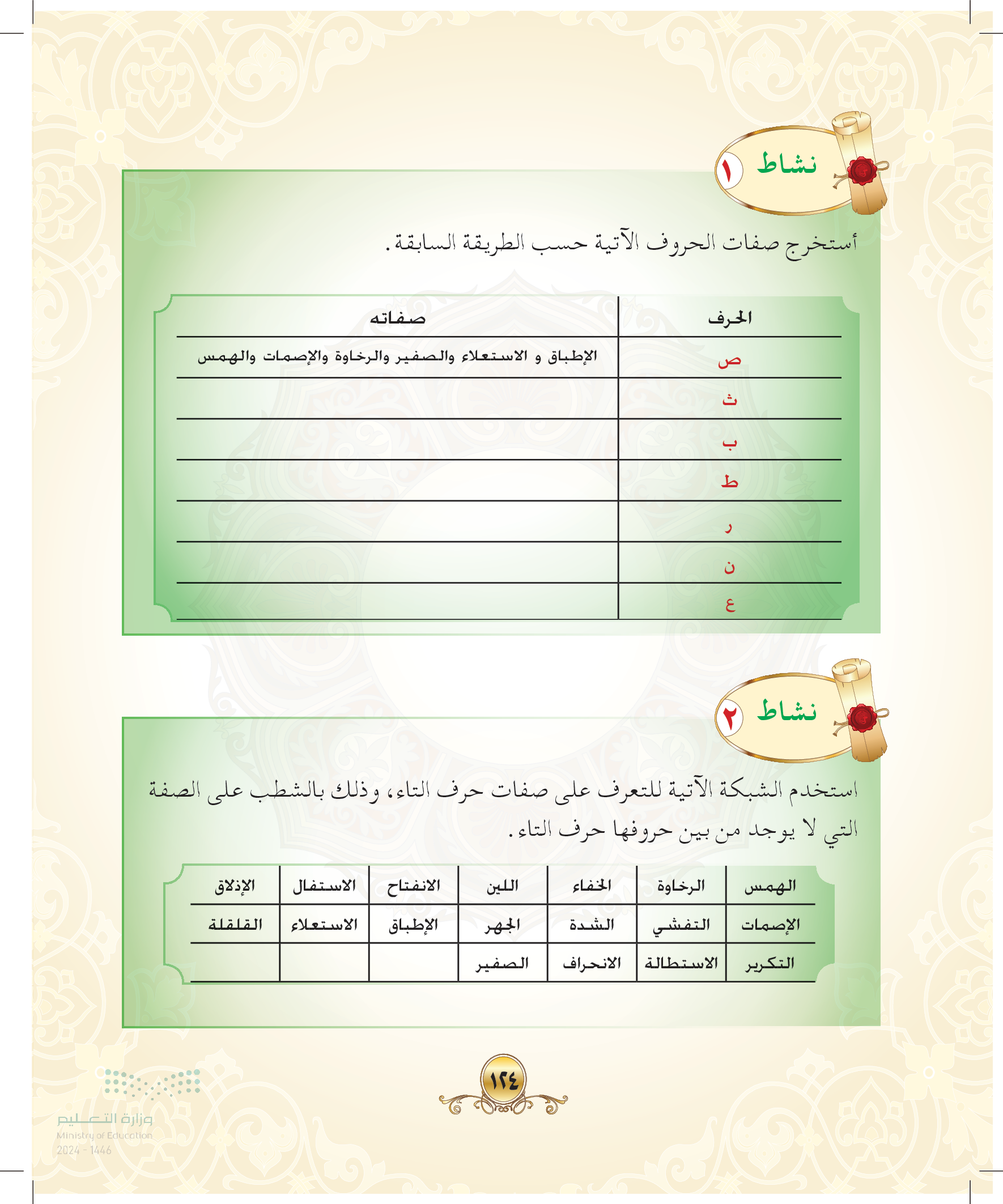 نشاط ١

أستخرج صفات الحروف الآتية حسب الطريقة السابقة.

| الحرف | صفاته |
|---|---|
| ص | الإطباق و الاستعلاء والصفير والرخاوة والإصمات والهمس |
| ث | |
| ب | |
| ط | |
| ر | |
| ن | |
| ع | |

نشاط ٢

استخدم الشبكة الآتية للتعرف على صفات حرف التاء، وذلك بالشطب على الصفة التي لا يوجد من بين حروفها حرف التاء.

| الهمس | الرخاوة | الخفاء | اللين | الانفتاح | الاستفال | الإذلاق |
|---|---|---|---|---|---|---|
| الإصمات | التفشي | الشدة | الجهر | الإطباق | الاستعلاء | القلقلة |
| التكرير | الاستطالة | الانحراف | الصفير | | | |

١٢٤

وزارة التعليم
Ministry of Education
2024 - 1446